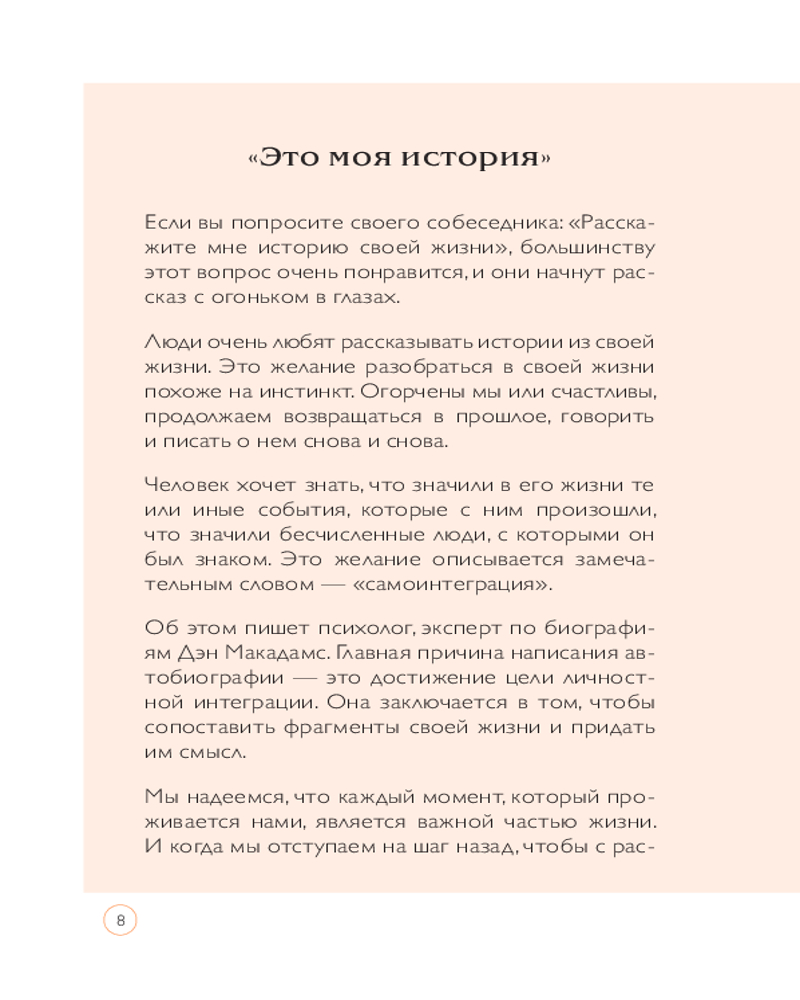 «Это моя история»

Если вы попросите своего собеседника: «Расскажите мне историю своей жизни», большинству этот вопрос очень понравится, и они начнут рассказ с огоньком в глазах.

Люди очень любят рассказывать истории из своей жизни. Это желание разобраться в своей жизни похоже на инстинкт. Огорчены мы или счастливы, продолжаем возвращаться в прошлое, говорить и писать о нем снова и снова.

Человек хочет знать, что значили в его жизни те или иные события, которые с ним произошли, что значили бесчисленные люди, с которыми он был знаком. Это желание описывается замечательным словом — «самоинтеграция».

Об этом пишет психолог, эксперт по биографиям Дэн Макадамс. Главная причина написания автобиографии — это достижение цели личностной интеграции. Она заключается в том, чтобы сопоставить фрагменты своей жизни и придать им смысл.

Мы надеемся, что каждый момент, который проживается нами, является важной частью жизни. И когда мы отступаем на шаг назад, чтобы с рас-

8